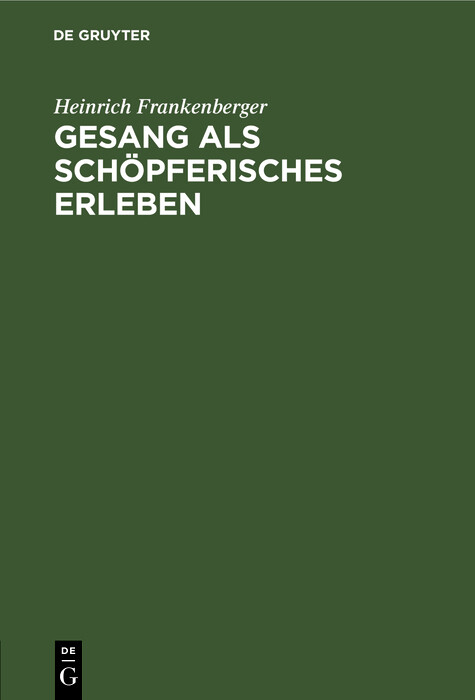 DE GRUYTER

Heinrich Frankenberger

GESANG ALS SCHÖPFERISCHES ERLEBEN

DE
G